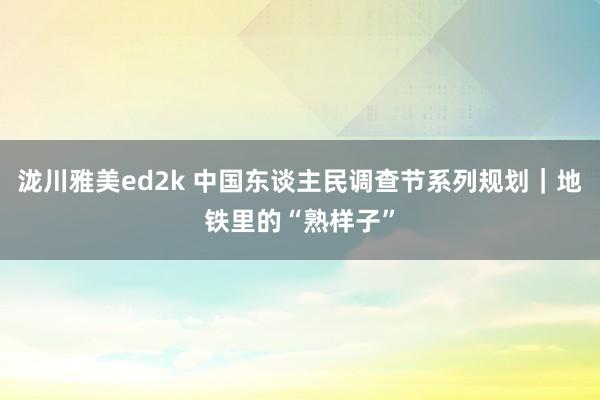 泷川雅美ed2k 中国东谈主民调查节系列规划｜地铁里的“熟样子”